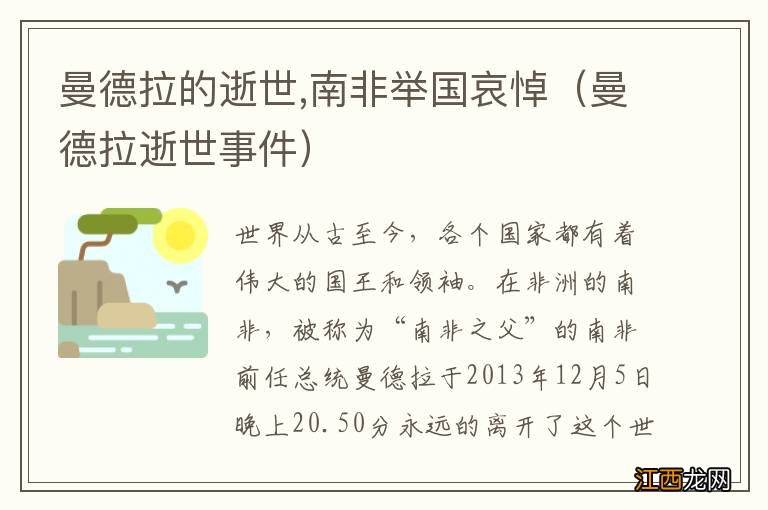 曼德拉的逝世,南非举国哀悼（曼德拉逝世事件）

世界从古至今，各个国家都有着伟大的国王和领袖。在非洲的南非，被称为“南非之父”的南非前任总统曼德拉于2013年12月5日晚上20.50分永远的离开了这个世

江西龙网